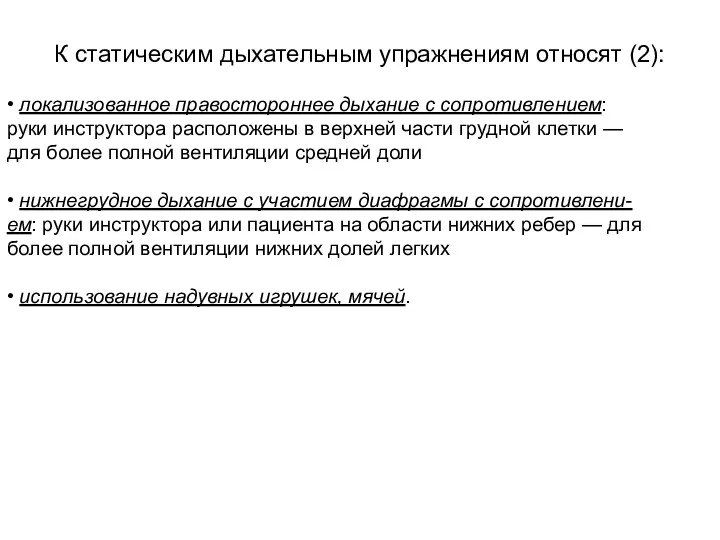 К статическим дыхательным упражнениям относят (2):

• локализованное правостороннее дыхание с сопротивлением: руки инструктора расположены в верхней части грудной клетки — для более полной вентиляции средней доли

• нижнегрудное дыхание с участием диафрагмы с сопротивлением: руки инструктора или пациента на области нижних ребер — для более полной вентиляции нижних долей легких

• использование надувных игрушек, мячей.